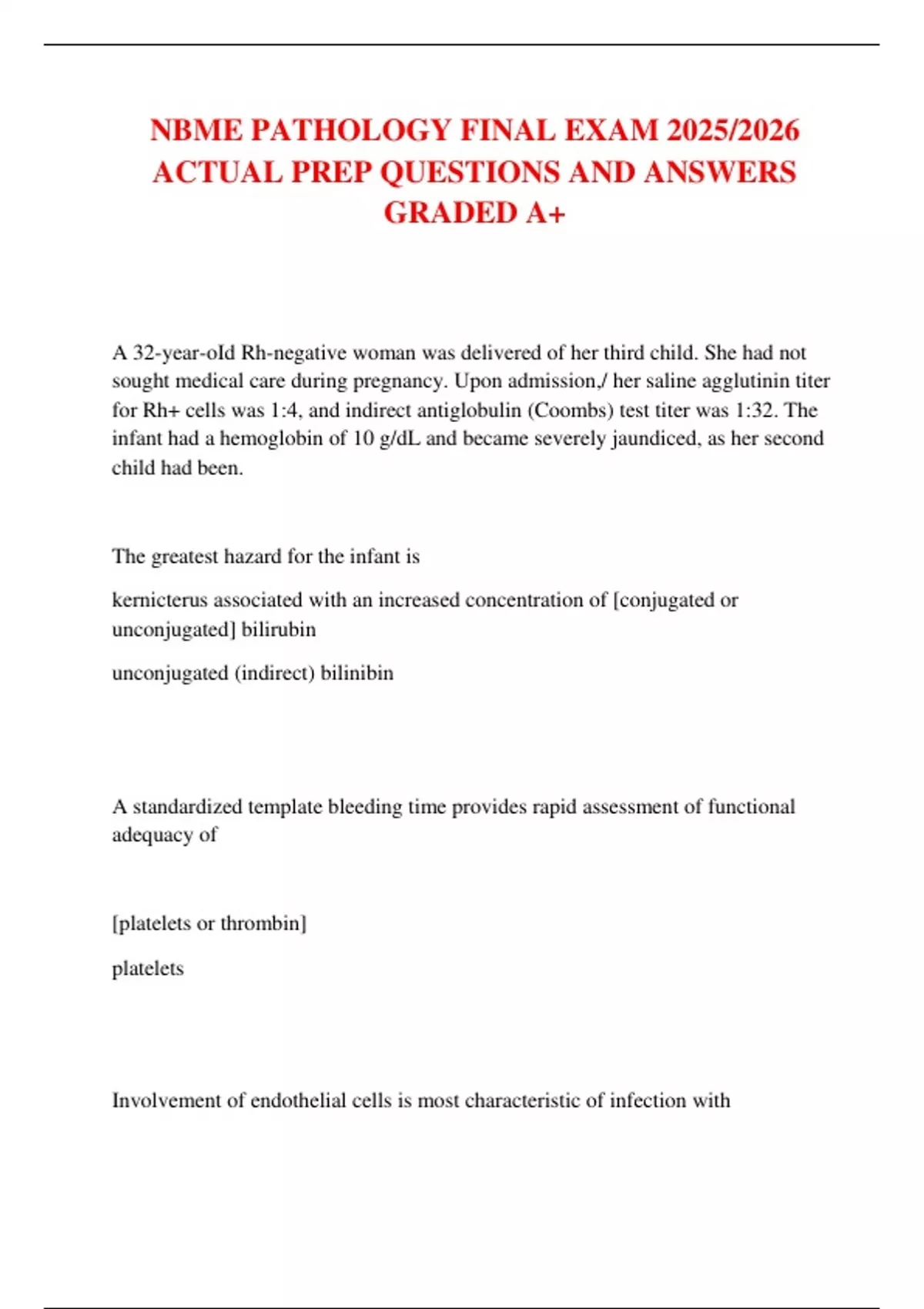 NBME PATHOLOGY FINAL EXAM 2025/2026 ACTUAL PREP QUESTIONS AND ANSWERS GRADED A+

A 32-year-oId Rh-negative woman was delivered of her third child. She had not sought medical care during pregnancy. Upon admission,/ her saline agglutinin titer for Rh+ cells was 1:4, and indirect antiglobulin (Coombs) test titer was 1:32. The infant had a hemoglobin of 10 g/dL and became severely jaundiced, as her second child had been.

The greatest hazard for the infant is

kernicterus associated with an increased concentration of [conjugated or unconjugated] bilirubin

unconjugated (indirect) bilinibin

A standardized template bleeding time provides rapid assessment of functional adequacy of

[platelets or thrombin]

platelets

Involvement of endothelial cells is most characteristic of infection with